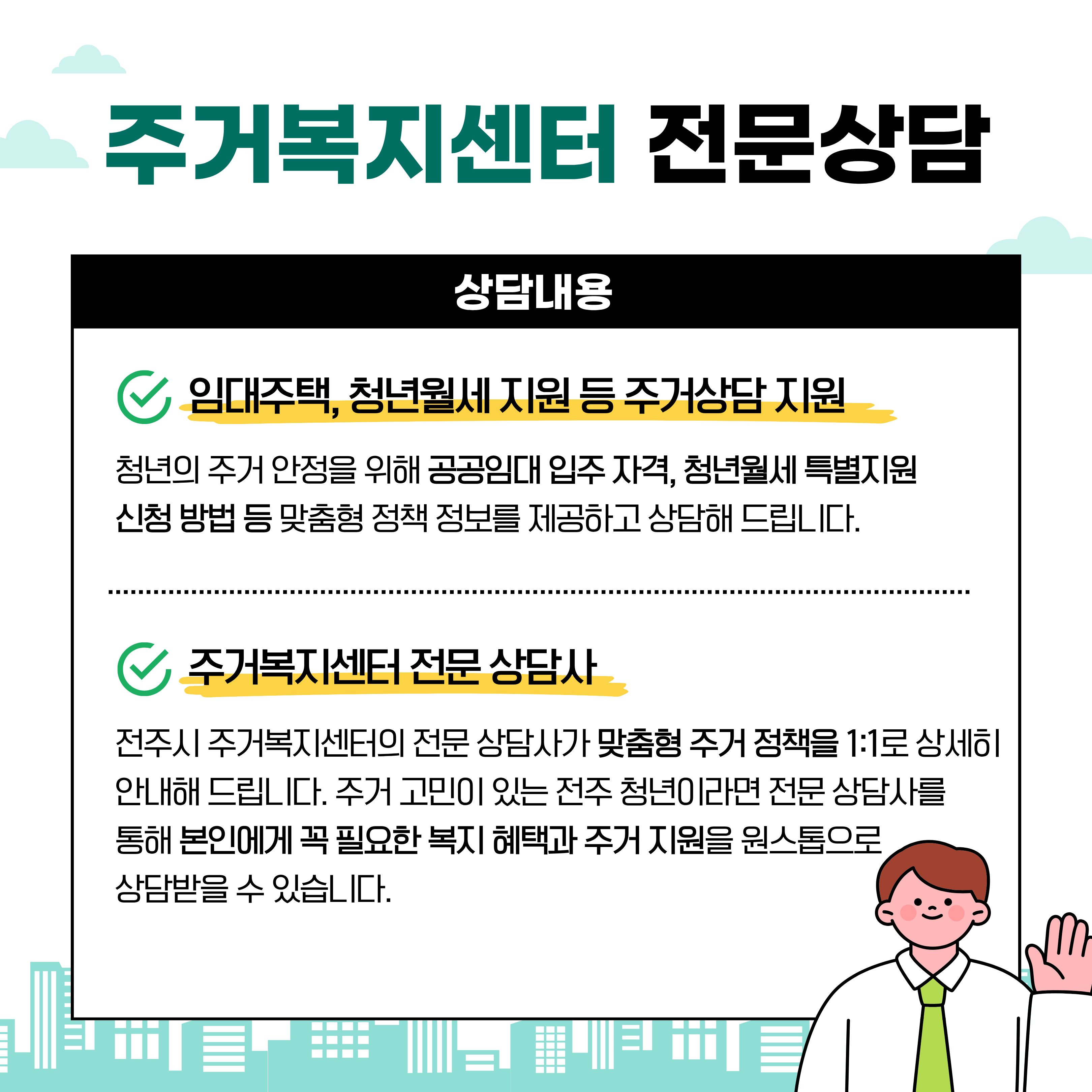 주거복지센터 전문상담

상담내용

임대주택, 청년월세 지원 등 주거상담 지원

청년의 주거 안정을 위해 공공임대 입주 자격, 청년월세 특별지원 신청 방법 등 맞춤형 정책 정보를 제공하고 상담해 드립니다.

주거복지센터 전문 상담사

전주시 주거복지센터의 전문 상담사가 맞춤형 주거 정책을 1:1로 상세히 안내해 드립니다. 주거 고민이 있는 전주 청년이라면 전문 상담사를 통해 본인에게 꼭 필요한 복지 혜택과 주거 지원을 원스톱으로 상담받을 수 있습니다.